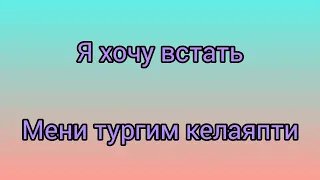 Я хочу встать

Мени тургим келаяпти